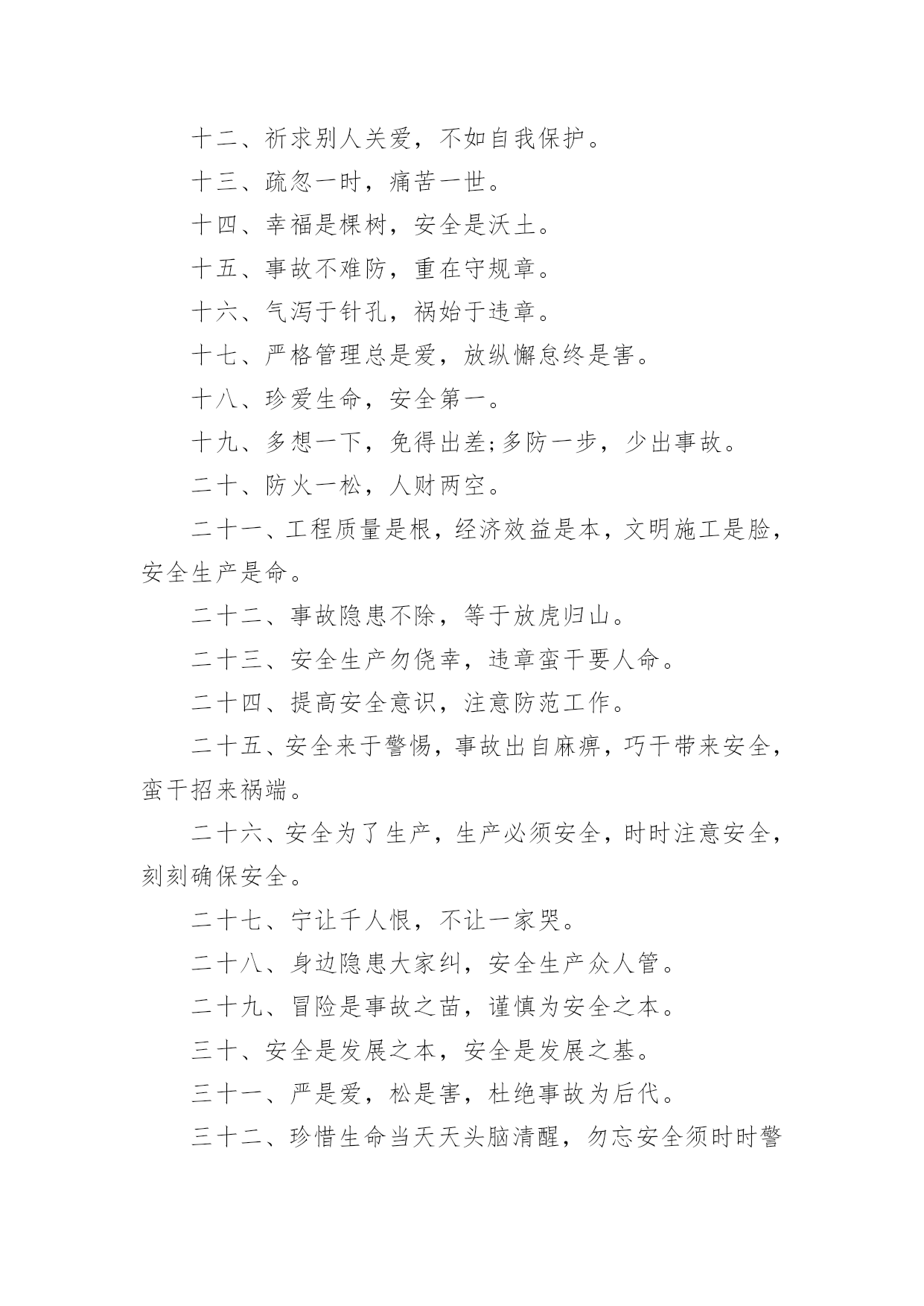 十二、祈求别人关爱，不如自我保护。

十三、疏忽一时，痛苦一世。

十四、幸福是棵树，安全是沃土。

十五、事故不难防，重在守规章。

十六、气泻于针孔，祸始于违章。

十七、严格管理总是爱，放纵懈怠终是害。

十八、珍爱生命，安全第一。

十九、多想一下，免得出差;多防一步，少出事故。

二十、防火一松，人财两空。

二十一、工程质量是根，经济效益是本，文明施工是脸，安全生产是命。

二十二、事故隐患不除，等于放虎归山。

二十三、安全生产勿侥幸，违章蛮干要人命。

二十四、提高安全意识，注意防范工作。

二十五、安全来于警惕，事故出自麻痹，巧干带来安全，蛮干招来祸端。

二十六、安全为了生产，生产必须安全，时时注意安全，刻刻确保安全。

二十七、宁让千人恨，不让一家哭。

二十八、身边隐患大家纠，安全生产众人管。

二十九、冒险是事故之苗，谨慎为安全之本。

三十、安全是发展之本，安全是发展之基。

三十一、严是爱，松是害，杜绝事故为后代。

三十二、珍惜生命当天天头脑清醒，勿忘安全须时时警